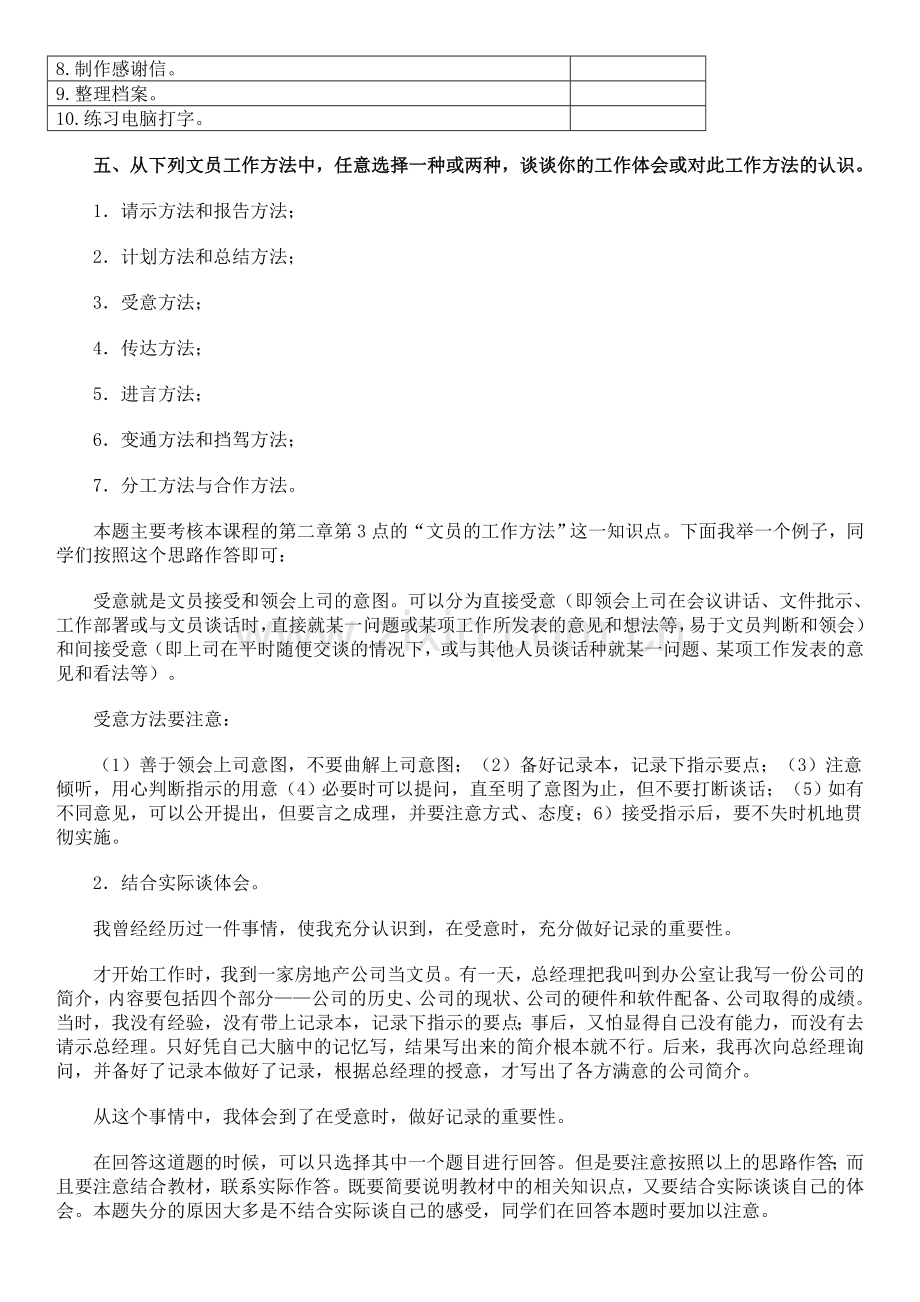 | 8.制作感谢信。 |  |
|---|---|
| 9.整理档案。 |  |
| 10.练习电脑打字。 |  |

五、从下列文员工作方法中，任意选择一种或两种，谈谈你的工作体会或对此工作方法的认识。

1．请示方法和报告方法；

2．计划方法和总结方法；

3．受意方法；

4．传达方法；

5．进言方法；

6．变通方法和挡驾方法；

7．分工方法与合作方法。

本题主要考核本课程的第二章第3点的“文员的工作方法”这一知识点。下面我举一个例子，同学们按照这个思路作答即可：

受意就是文员接受和领会上司的意图。可以分为直接受意（即领会上司在会议讲话、文件批示、工作部署或与文员谈话时，直接就某一问题或某项工作所发表的意见和想法等，易于文员判断和领会）和间接受意（即上司在平时随便交谈的情况下，或与其他人员谈话种就某一问题、某项工作发表的意见和看法等）。

受意方法要注意：

（1）善于领会上司意图，不要曲解上司意图；（2）备好记录本，记录下指示要点；（3）注意倾听，用心判断指示的用意（4）必要时可以提问，直至明了意图为止，但不要打断谈话；（5）如有不同意见，可以公开提出，但要言之成理，并要注意方式、态度；6）接受指示后，要不失时机地贯彻实施。

2．结合实际谈体会。

我曾经经历过一件事情，使我充分认识到，在受意时，充分做好记录的重要性。

才开始工作时，我到一家房地产公司当文员。有一天，总经理把我叫到办公室让我写一份公司的简介，内容要包括四个部分——公司的历史、公司的现状、公司的硬件和软件配备、公司取得的成绩。当时，我没有经验，没有带上记录本，记录下指示的要点；事后，又怕显得自己没有能力，而没有去请示总经理。只好凭自己大脑中的记忆写，结果写出来的简介根本就不行。后来，我再次向总经理询问，并备好了记录本做好了记录，根据总经理的授意，才写出了各方满意的公司简介。

从这个事情中，我体会到了在受意时，做好记录的重要性。

在回答这道题的时候，可以只选择其中一个题目进行回答。但是要注意按照以上的思路作答；而且要注意结合教材，联系实际作答。既要简要说明教材中的相关知识点，又要结合实际谈谈自己的体会。本题失分的原因大多是不结合实际谈自己的感受，同学们在回答本题时要加以注意。